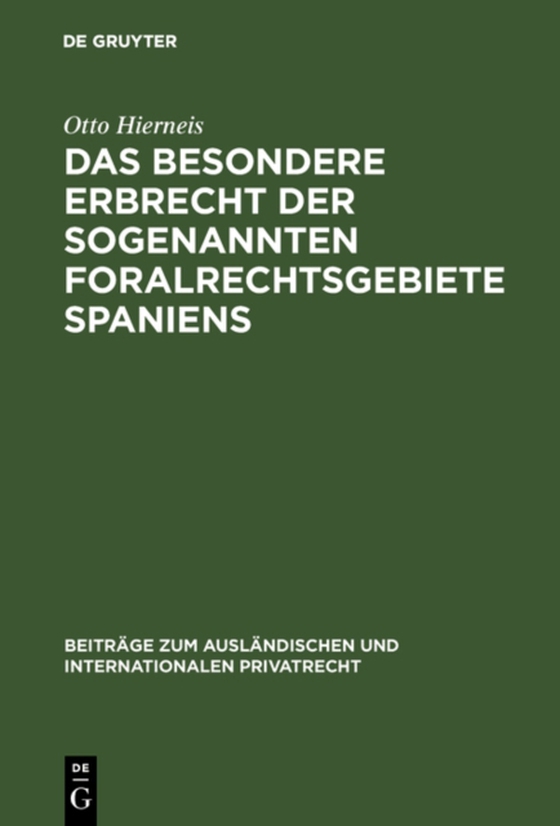 DE GRUYTER

Otto Hierneis

DAS BESONDERE ERBRECHT DER SOGENANNTEN FORALRECHTSGEBIETE SPANIENS

BEITRÄGE ZUM AUSLÄNDISCHEN UND INTERNATIONALEN PRIVATRECHT

DE
G